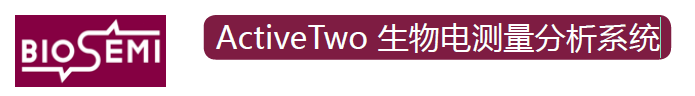 BIOSEMI

ActiveTwo 生物电测量分析系统